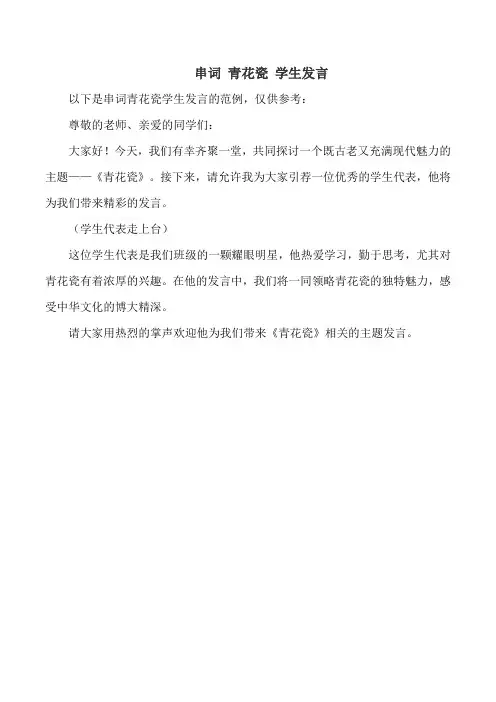 串词 青花瓷 学生发言

以下是串词青花瓷学生发言的范例，仅供参考：

尊敬的老师、亲爱的同学们：

大家好！今天，我们有幸齐聚一堂，共同探讨一个既古老又充满现代魅力的主题——《青花瓷》。接下来，请允许我为大家引荐一位优秀的学生代表，他将为我们带来精彩的发言。

（学生代表走上台）

这位学生代表是我们班级的一颗耀眼明星，他热爱学习，勤于思考，尤其对青花瓷有着浓厚的兴趣。在他的发言中，我们将一同领略青花瓷的独特魅力，感受中华文化的博大精深。

请大家用热烈的掌声欢迎他为我们带来《青花瓷》相关的主题发言。